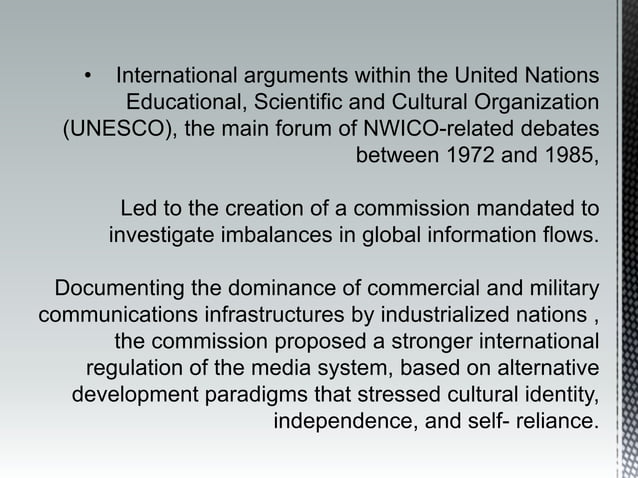 • International arguments within the United Nations Educational, Scientific and Cultural Organization (UNESCO), the main forum of NWICO-related debates between 1972 and 1985,

Led to the creation of a commission mandated to investigate imbalances in global information flows.

Documenting the dominance of commercial and military communications infrastructures by industrialized nations , the commission proposed a stronger international regulation of the media system, based on alternative development paradigms that stressed cultural identity, independence, and self- reliance.